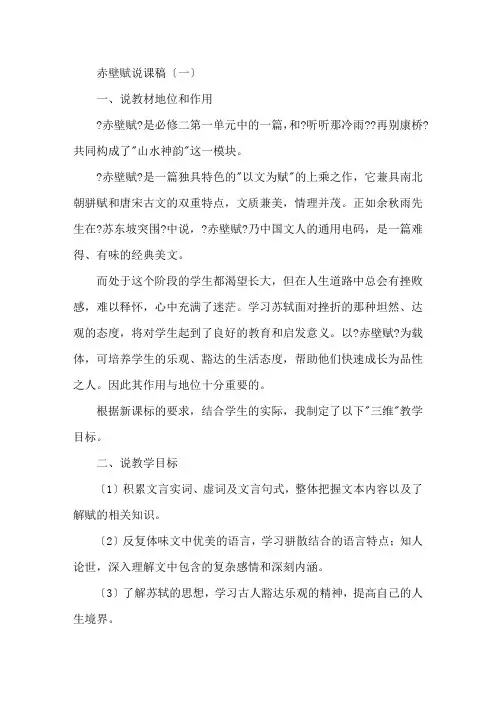 赤壁赋说课稿〔一〕

一、说教材地位和作用

?赤壁赋?是必修二第一单元中的一篇，和?听听那冷雨??再别康桥?共同构成了"山水神韵"这一模块。

?赤壁赋?是一篇独具特色的"以文为赋"的上乘之作，它兼具南北朝骈赋和唐宋古文的双重特点，文质兼美，情理并茂。正如余秋雨先生在?苏东坡突围?中说，?赤壁赋?乃中国文人的通用电码，是一篇难得、有味的经典美文。

而处于这个阶段的学生都渴望长大，但在人生道路中总会有挫败感，难以释怀，心中充满了迷茫。学习苏轼面对挫折的那种坦然、达观的态度，将对学生起到了良好的教育和启发意义。以?赤壁赋?为载体，可培养学生的乐观、豁达的生活态度，帮助他们快速成长为品性之人。因此其作用与地位十分重要的。

根据新课标的要求，结合学生的实际，我制定了以下"三维"教学目标。

二、说教学目标

〔1〕积累文言实词、虚词及文言句式，整体把握文本内容以及了解赋的相关知识。

〔2〕反复体味文中优美的语言，学习骈散结合的语言特点；知人论世，深入理解文中包含的复杂感情和深刻内涵。

〔3〕了解苏轼的思想，学习古人豁达乐观的精神，提高自己的人生境界。